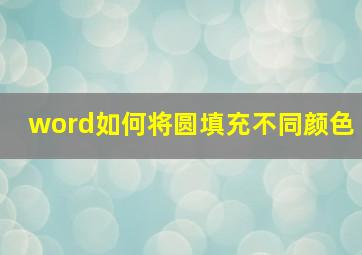 word如何将圆填充不同颜色